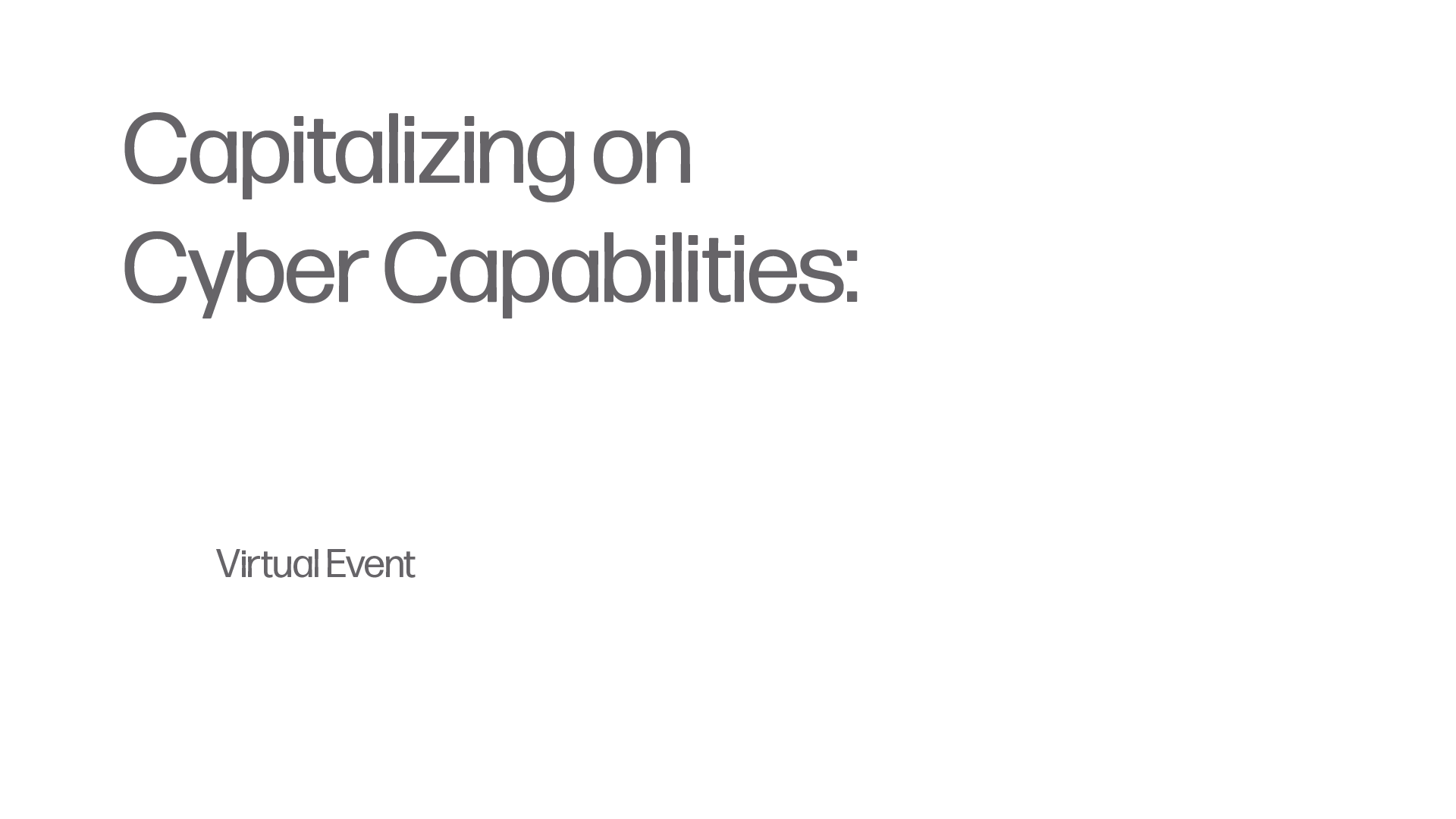 Capitalizing on Cyber Capabilities:

Virtual Event